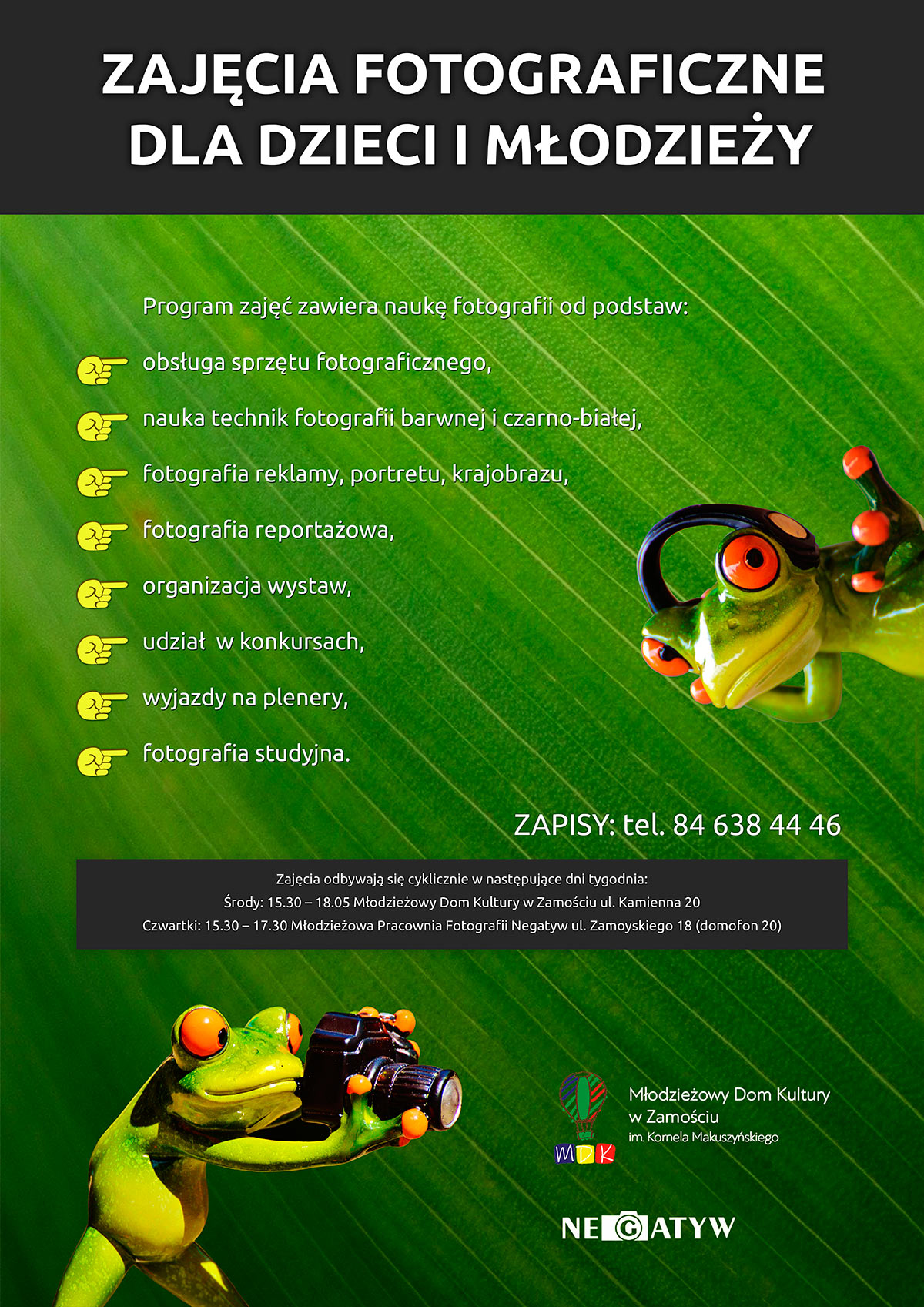 ZAJĘCIA FOTOGRAFICZNE DLA DZIECI I MŁODZIEŻY

Program zajęć zawiera naukę fotografii od podstaw:

obsługa sprzętu fotograficznego,

nauka technik fotografii barwnej i czarno-białej,

fotografia reklamy, portretu, krajobrazu,

fotografia reportażowa,

organizacja wystaw,

udział w konkursach,

wyjazdy na plenery,

fotografia studyjna.

ZAPISY: tel. 84 638 44 46

Zajęcia odbywają się cyklicznie w następujące dni tygodnia:
Środy: 15.30 – 18.05 Młodzieżowy Dom Kultury w Zamościu ul. Kamienna 20
Czwartki: 15.30 – 17.30 Młodzieżowa Pracownia Fotografii Negatyw ul. Zamoyskiego 18 (domofon 20)

MDK

Młodzieżowy Dom Kultury w Zamościu im. Kornela Makuszyńskiego

NEGATYW